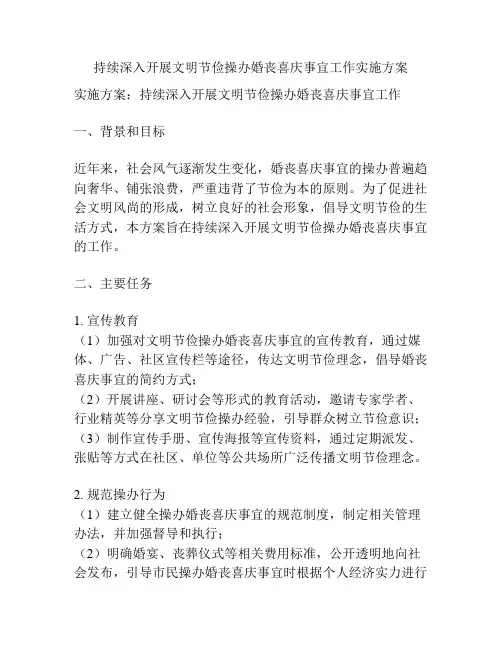 持续深入开展文明节俭操办婚丧喜庆事宜工作实施方案

实施方案：持续深入开展文明节俭操办婚丧喜庆事宜工作

一、背景和目标

近年来，社会风气逐渐发生变化，婚丧喜庆事宜的操办普遍趋向奢华、铺张浪费，严重违背了节俭为本的原则。为了促进社会文明风尚的形成，树立良好的社会形象，倡导文明节俭的生活方式，本方案旨在持续深入开展文明节俭操办婚丧喜庆事宜的工作。

二、主要任务

1. 宣传教育
（1）加强对文明节俭操办婚丧喜庆事宜的宣传教育，通过媒体、广告、社区宣传栏等途径，传达文明节俭理念，倡导婚丧喜庆事宜的简约方式；
（2）开展讲座、研讨会等形式的教育活动，邀请专家学者、行业精英等分享文明节俭操办经验，引导群众树立节俭意识；
（3）制作宣传手册、宣传海报等宣传资料，通过定期派发、张贴等方式在社区、单位等公共场所广泛传播文明节俭理念。

2. 规范操办行为
（1）建立健全操办婚丧喜庆事宜的规范制度，制定相关管理办法，并加强督导和执行；
（2）明确婚宴、丧葬仪式等相关费用标准，公开透明地向社会发布，引导市民操办婚丧喜庆事宜时根据个人经济实力进行